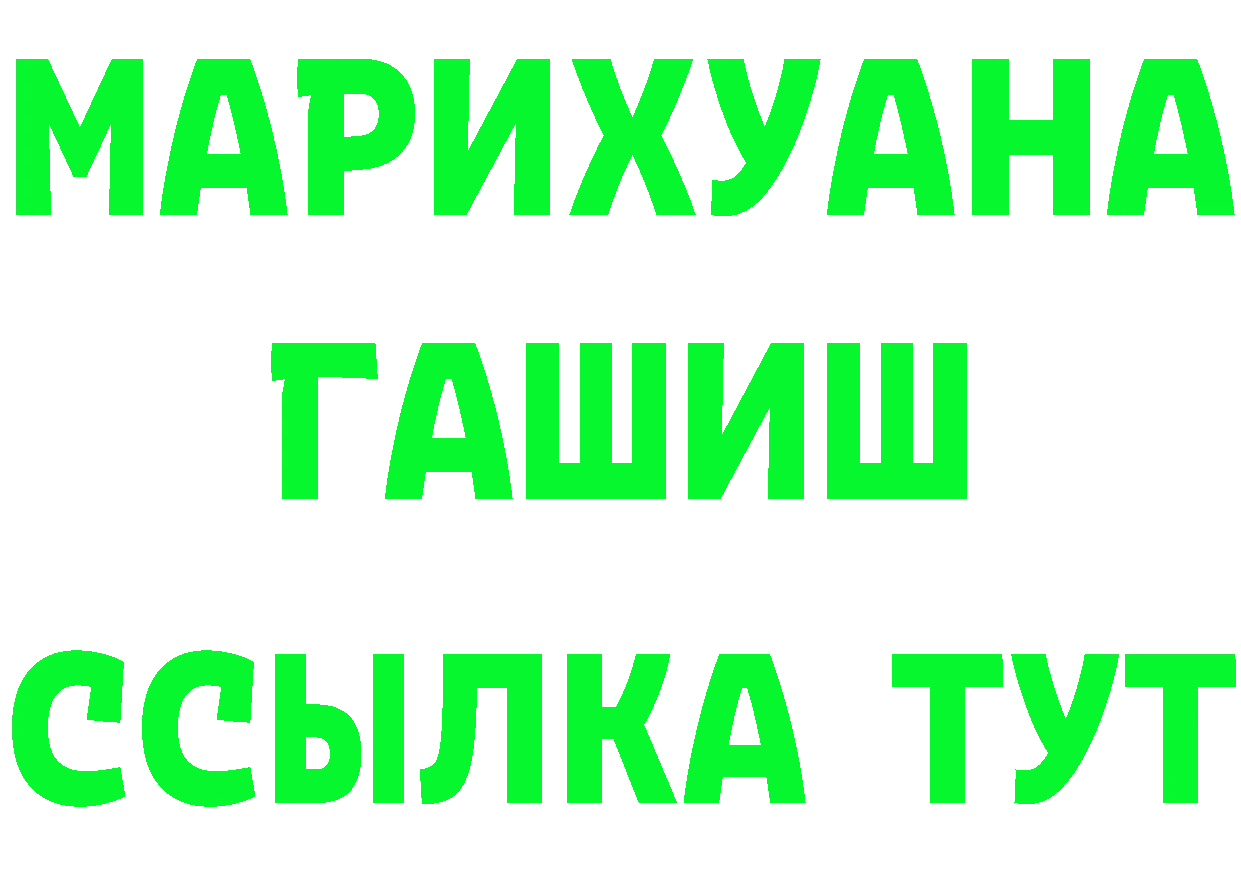 МАРИХУАНА
ГАШИШ
ССЫЛКА ТУТ